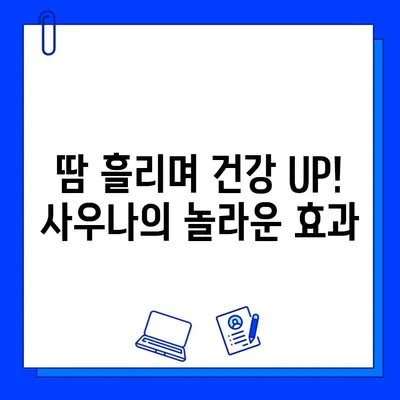 땀 흘리며 건강 UP!
사우나의 놀라운 효과